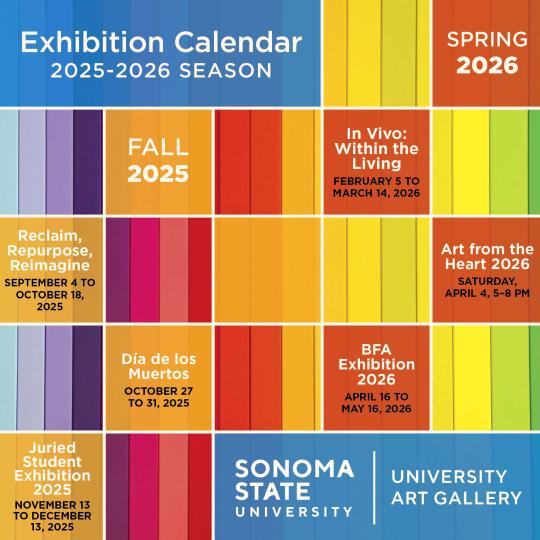 Exhibition Calendar
2025-2026 SEASON

SPRING
2026

FALL
2025

In Vivo: Within the Living
FEBRUARY 5 TO MARCH 14, 2026

Reclaim, Repurpose, Reimagine
SEPTEMBER 4 TO OCTOBER 18, 2025

Art from the Heart 2026
SATURDAY, APRIL 4, 5-8 PM

Día de los Muertos
OCTOBER 27 TO 31, 2025

BFA Exhibition 2026
APRIL 16 TO MAY 16, 2026

Juried Student Exhibition 2025
NOVEMBER 13 TO DECEMBER 13, 2025

SONOMA STATE UNIVERSITY

UNIVERSITY ART GALLERY